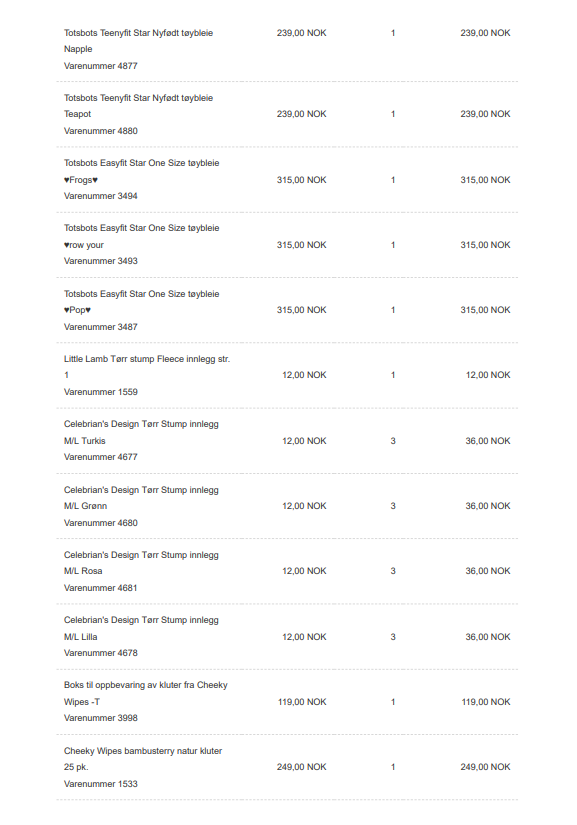 | | | | |
|---|---|---|---|
| Totsbots Teenyfit Star Nyfødt tøybleie Napple Varenummer 4877 | 239,00 NOK | 1 | 239,00 NOK |
| Totsbots Teenyfit Star Nyfødt tøybleie Teapot Varenummer 4880 | 239,00 NOK | 1 | 239,00 NOK |
| Totsbots Easyfit Star One Size tøybleie ♥Frogs♥ Varenummer 3494 | 315,00 NOK | 1 | 315,00 NOK |
| Totsbots Easyfit Star One Size tøybleie ♥row your Varenummer 3493 | 315,00 NOK | 1 | 315,00 NOK |
| Totsbots Easyfit Star One Size tøybleie ♥Pop♥ Varenummer 3487 | 315,00 NOK | 1 | 315,00 NOK |
| Little Lamb Tørr stump Fleece innlegg str. 1 Varenummer 1559 | 12,00 NOK | 1 | 12,00 NOK |
| Celebrian's Design Tørr Stump innlegg M/L Turkis Varenummer 4677 | 12,00 NOK | 3 | 36,00 NOK |
| Celebrian's Design Tørr Stump innlegg M/L Grønn Varenummer 4680 | 12,00 NOK | 3 | 36,00 NOK |
| Celebrian's Design Tørr Stump innlegg M/L Rosa Varenummer 4681 | 12,00 NOK | 3 | 36,00 NOK |
| Celebrian's Design Tørr Stump innlegg M/L Lilla Varenummer 4678 | 12,00 NOK | 3 | 36,00 NOK |
| Boks til oppbevaring av kluter fra Cheeky Wipes -T Varenummer 3998 | 119,00 NOK | 1 | 119,00 NOK |
| Cheeky Wipes bambusterry natur kluter 25 pk. Varenummer 1533 | 249,00 NOK | 1 | 249,00 NOK |